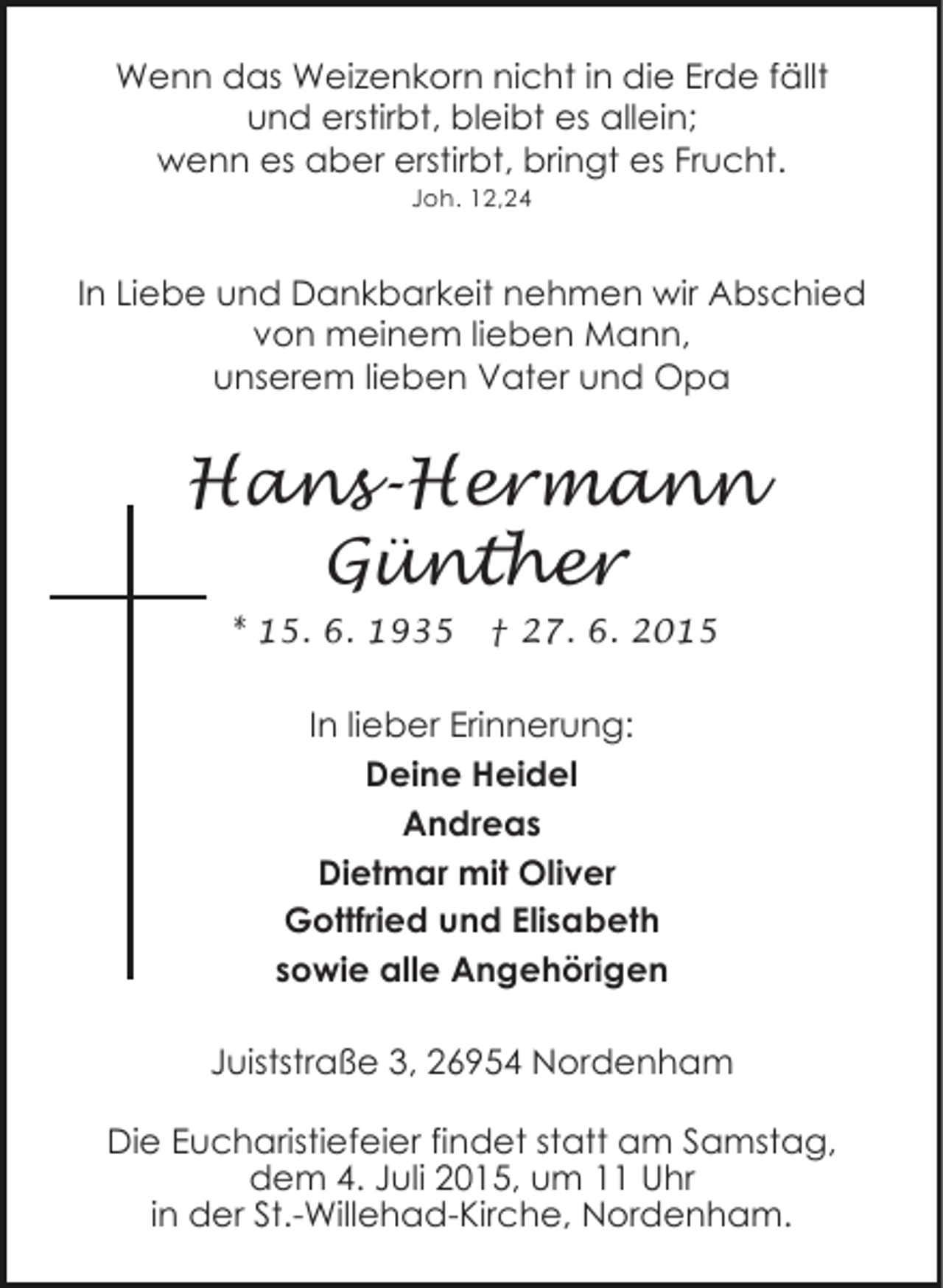 Wenn das Weizenkorn nicht in die Erde fällt
und erstirbt, bleibt es allein;
wenn es aber erstirbt, bringt es Frucht.
Joh. 12,24

In Liebe und Dankbarkeit nehmen wir Abschied
von meinem lieben Mann,
unserem lieben Vater und Opa

Hans-Hermann
Günther

* 15. 6. 1935 † 27. 6. 2015

In lieber Erinnerung:
Deine Heidel
Andreas
Dietmar mit Oliver
Gottfried und Elisabeth
sowie alle Angehörigen

Juiststraße 3, 26954 Nordenham

Die Eucharistiefeier findet statt am Samstag,
dem 4. Juli 2015, um 11 Uhr
in der St.-Willehad-Kirche, Nordenham.